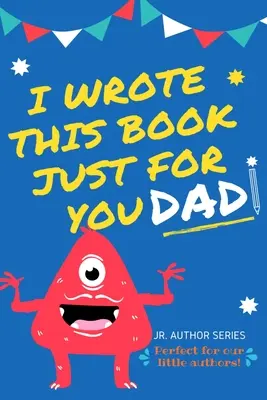 I WROTE THIS BOOK JUST FOR YOU DAD

JR. AUTHOR SERIES

Perfect for our little authors!